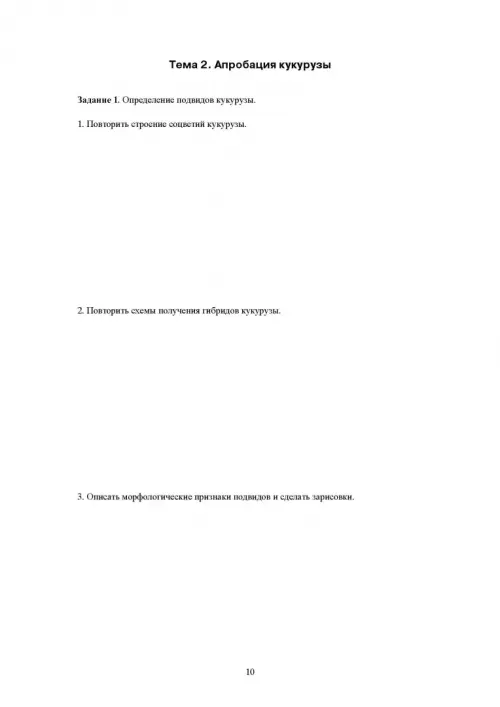 Тема 2. Апробация кукурузы

Задание 1. Определение подвидов кукурузы.

1. Повторить строение соцветий кукурузы.

2. Повторить схемы получения гибридов кукурузы.

3. Описать морфологические признаки подвидов и сделать зарисовки.

10